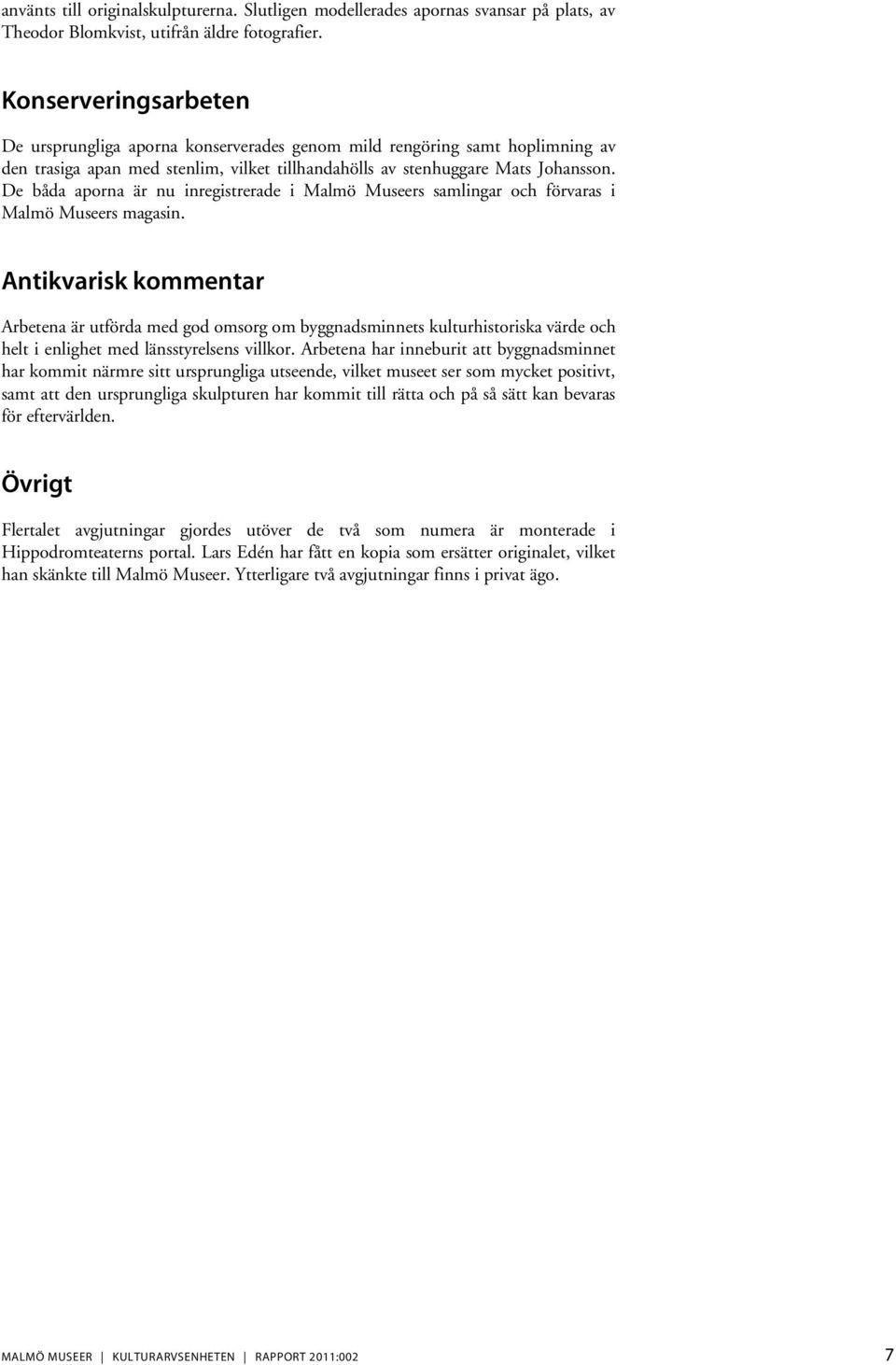 använts till originalskulpturerna. Slutligen modellerades apornas svansar på plats, av Theodor Blomkvist, utifrån äldre fotografier.

Konserveringsarbeten

De ursprungliga aporna konserverades genom mild rengöring samt hoplimning av den trasiga apan med stenlim, vilket tillhandahölls av stenhuggare Mats Johansson. De båda aporna är nu inregistrerade i Malmö Museers samlingar och förvaras i Malmö Museers magasin.

Antikvarisk kommentar

Arbetena är utförda med god omsorg om byggnadsminnets kulturhistoriska värde och helt i enlighet med länsstyrelsens villkor. Arbetena har inneburit att byggnadsminnet har kommit närmre sitt ursprungliga utseende, vilket museet ser som mycket positivt, samt att den ursprungliga skulpturen har kommit till rätta och på så sätt kan bevaras för eftervärlden.

Övrigt

Flertalet avgjutningar gjordes utöver de två som numera är monterade i Hippodromteaterns portal. Lars Edén har fått en kopia som ersätter originalet, vilket han skänkte till Malmö Museer. Ytterligare två avgjutningar finns i privat ägo.

MALMÖ MUSEER | KULTURARVSENHETEN | RAPPORT 2011:002 7